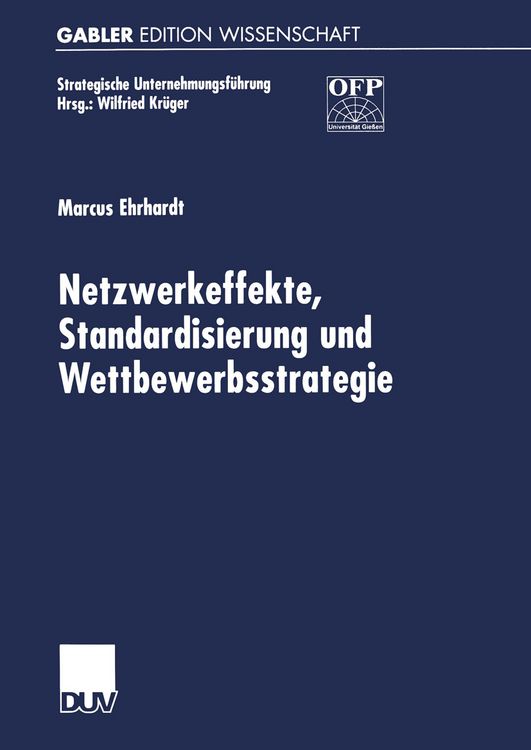 GABLER EDITION WISSENSCHAFT

Strategische Unternehmungsführung
Hrsg.: Wilfried Krüger

OFP
Universität Gießen

Marcus Ehrhardt

Netzwerkeffekte, Standardisierung und Wettbewerbsstrategie

DUV